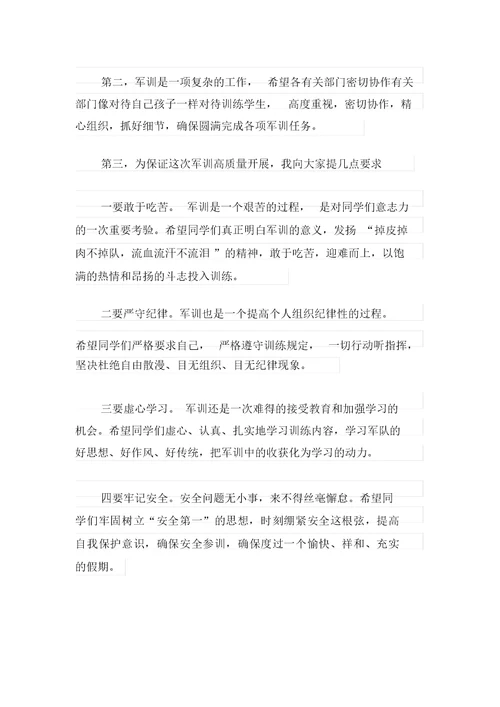 第二，军训是一项复杂的工作， 希望各有关部门密切协作有关部门像对待自己孩子一样对待训练学生， 高度重视，密切协作，精心组织，抓好细节，确保圆满完成各项军训任务。

第三，为保证这次军训高质量开展，我向大家提几点要求

一要敢于吃苦。 军训是一个艰苦的过程， 是对同学们意志力的一次重要考验。希望同学们真正明白军训的意义，发扬 “掉皮掉肉不掉队，流血流汗不流泪 ”的精神，敢于吃苦，迎难而上，以饱满的热情和昂扬的斗志投入训练。

二要严守纪律。军训也是一个提高个人组织纪律性的过程。

希望同学们严格要求自己， 严格遵守训练规定， 一切行动听指挥，坚决杜绝自由散漫、目无组织、目无纪律现象。

三要虚心学习。 军训还是一次难得的接受教育和加强学习的机会。希望同学们虚心、认真、扎实地学习训练内容，学习军队的好思想、好作风、好传统，把军训中的收获化为学习的动力。

四要牢记安全。安全问题无小事，来不得丝毫懈怠。希望同学们牢固树立“安全第一”的思想，时刻绷紧安全这根弦，提高自我保护意识，确保安全参训，确保度过一个愉快、祥和、充实的假期。